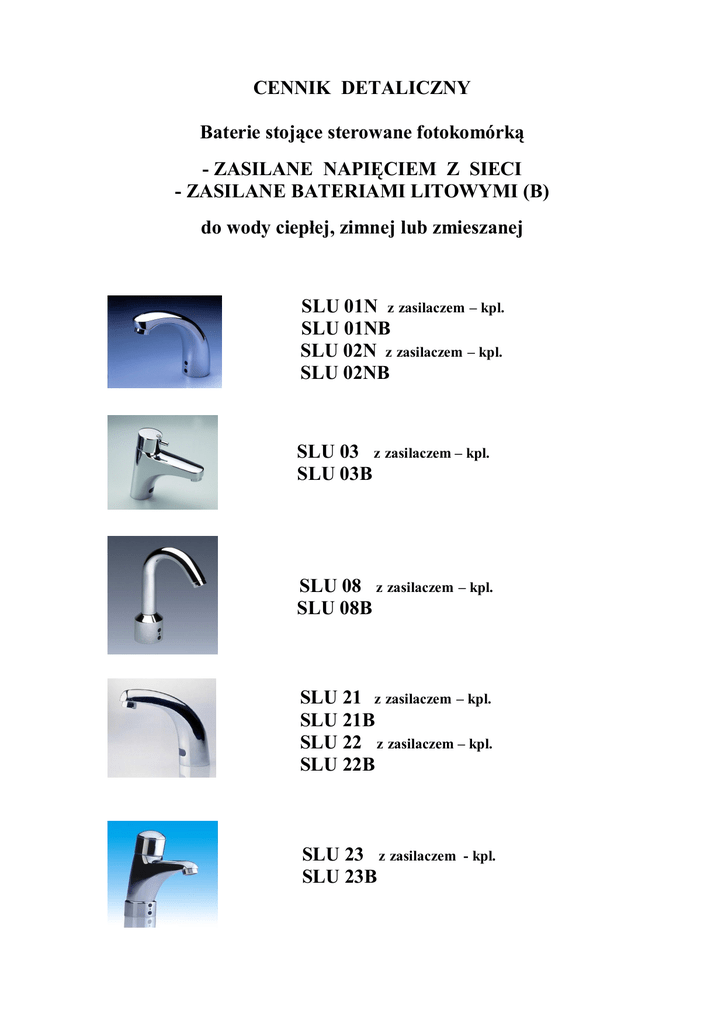 CENNIK DETALICZNY

Baterie stojące sterowane fotokomórką

- ZASILANE NAPIĘCIEM Z SIECI
- ZASILANE BATERIAMI LITOWYMI (B)

do wody ciepłej, zimnej lub zmieszanej

SLU 01N z zasilaczem – kpl.
SLU 01NB
SLU 02N z zasilaczem – kpl.
SLU 02NB

SLU 03 z zasilaczem – kpl.
SLU 03B

SLU 08 z zasilaczem – kpl.
SLU 08B

SLU 21 z zasilaczem – kpl.
SLU 21B
SLU 22 z zasilaczem – kpl.
SLU 22B

SLU 23 z zasilaczem - kpl.
SLU 23B